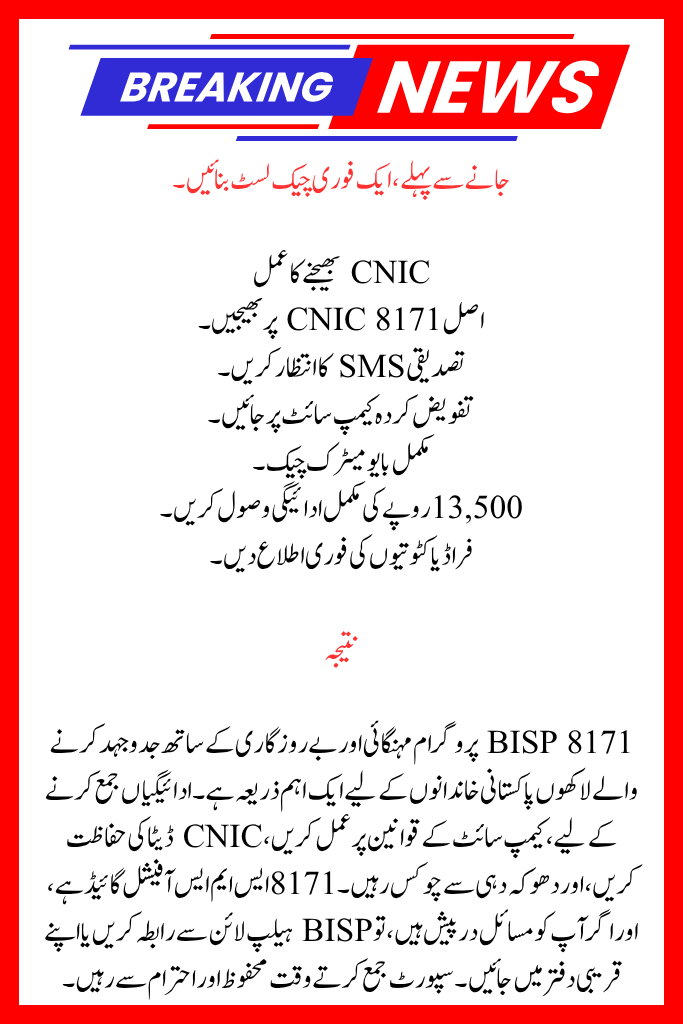 BREAKING NEWS

جانے سے پہلے، ایک فوری چیک لسٹ بنائیں۔

CNIC بھیجنے کا عمل
اصل CNIC 8171 پر بھیجیں۔
تصدیقی SMS کا انتظار کریں۔
تفویض کردہ کیمپ سائٹ پر جائیں۔
مکمل بایومیٹرک چیک۔
13,500 روپے کی مکمل ادائیگی وصول کریں۔
فراڈ یا کٹوتیوں کی فوری اطلاع دیں۔

نتیجہ

BISP 8171 پروگرام مہنگائی اور بے روزگاری کے ساتھ جدوجہد کرنے والے لاکھوں پاکستانی خاندانوں کے لیے ایک اہم ذریعہ ہے۔ ادائیگیاں جمع کرنے کے لیے، کیمپ سائٹ کے قوانین پر عمل کریں، CNIC ڈیٹا کی حفاظت کریں، اور دھوکہ دہی سے چوکس رہیں۔ 8171 ایس ایم ایس آفیشل گائیڈ ہے، اور اگر آپ کو مسائل درپیش ہیں، تو BISP ہیلپ لائن سے رابطہ کریں یا اپنے قریبی دفتر میں جائیں۔ سپورٹ جمع کرتے وقت محفوظ اور احترام سے رہیں۔